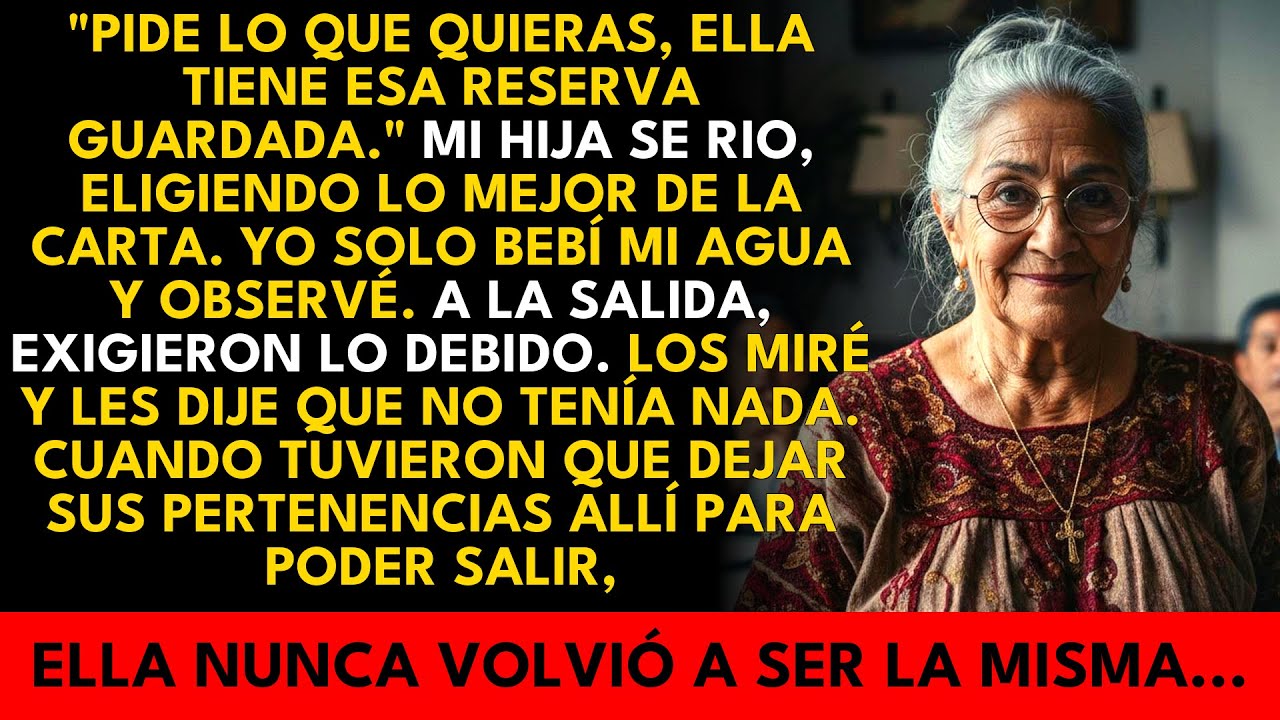 "PIDE LO QUE QUIERAS, ELLA TIENE ESA RESERVA GUARDADA." MI HIJA SE RIO, ELIGIENDO LO MEJOR DE LA CARTA. YO SOLO BEBÍ MI AGUA Y OBSERVÉ. A LA SALIDA, EXIGIERON LO DEBIDO. LOS MIRÉ Y LES DIJE QUE NO TENÍA NADA. CUANDO TUVIERON QUE DEJAR SUS PERTENENCIAS ALLÍ PARA PODER SALIR,

ELLA NUNCA VOLVIÓ A SER LA MISMA...